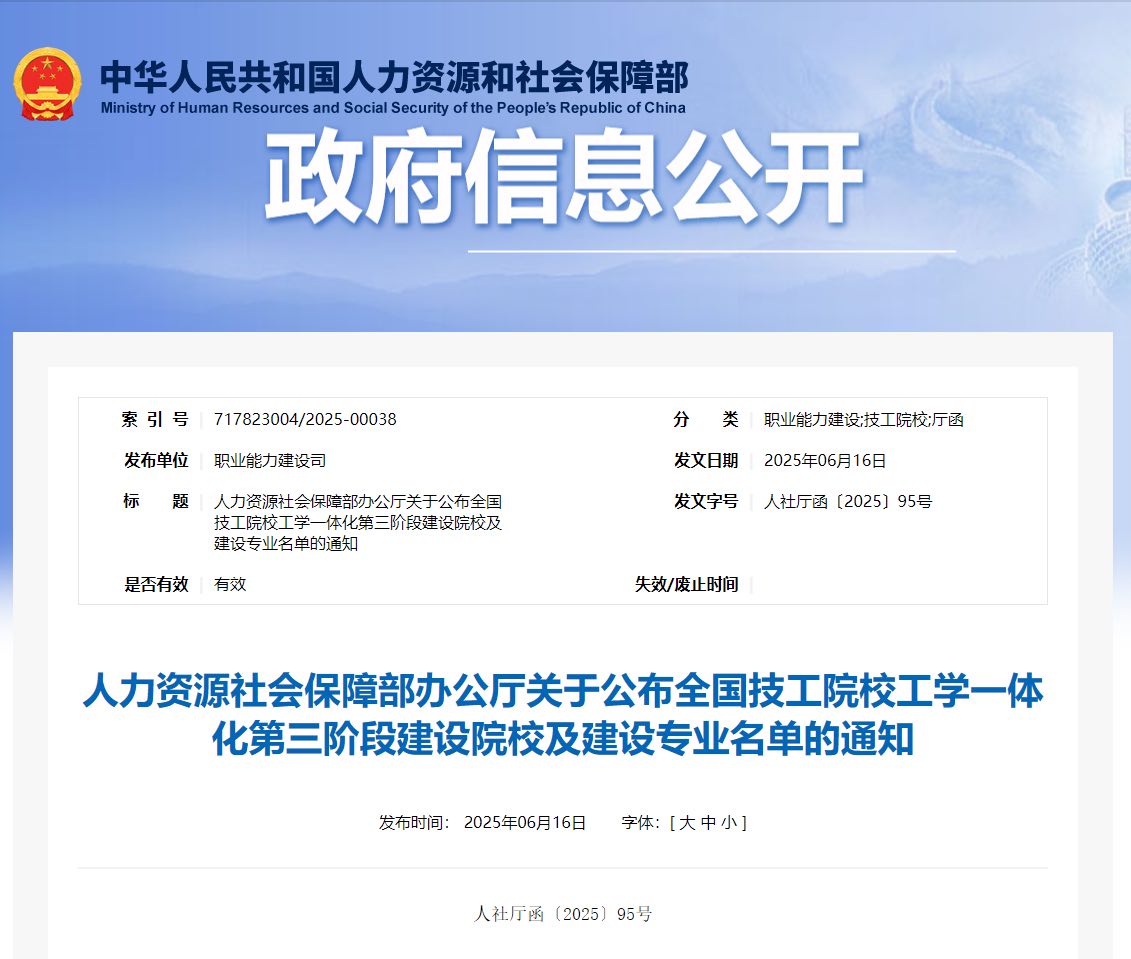 中华人民共和国人力资源和社会保障部
Ministry of Human Resources and Social Security of the People's Republic of China

政府信息公开

| 索 引 号 | 717823004/2025-00038 | 分 类 | 职业能力建设;技工院校;厅函 |
|---|---|---|---|
| 发布单位 | 职业能力建设司 | 发文日期 | 2025年06月16日 |
| 标 题 | 人力资源社会保障部办公厅关于公布全国技工院校工学一体化第三阶段建设院校及建设专业名单的通知 | 发文字号 | 人社厅函〔2025〕95号 |
| 是否有效 | 有效 | 失效/废止时间 | |

人力资源社会保障部办公厅关于公布全国技工院校工学一体化第三阶段建设院校及建设专业名单的通知

发布时间： 2025年06月16日 字体：[ 大 中 小 ]

人社厅函〔2025〕95号